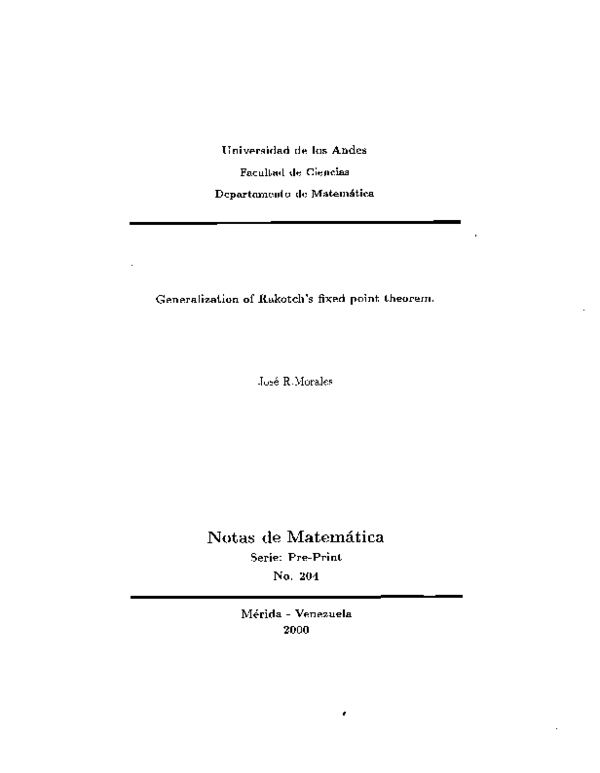 Universidad de los Andes
Facultad de Ciencias
Departamento de Matemática

Generalization of Rakotch's fixed point theorem.

José R.Morales

Notas de Matemática
Serie: Pre-Print
No. 204

Mérida - Venezuela
2000